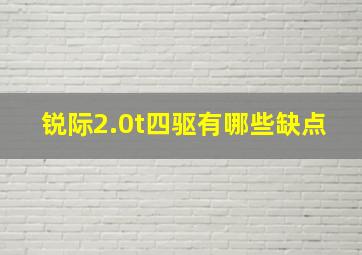 锐际2.0t四驱有哪些缺点